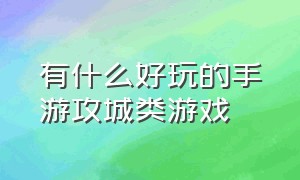 有什么好玩的手游攻城类游戏